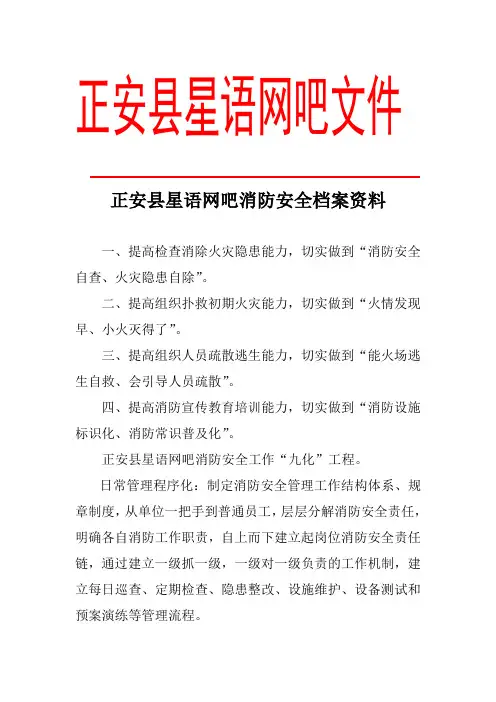 正安县星语网吧文件

正安县星语网吧消防安全档案资料

一、提高检查消除火灾隐患能力，切实做到“消防安全自查、火灾隐患自除”。

二、提高组织扑救初期火灾能力，切实做到“火情发现早、小火灭得了”。

三、提高组织人员疏散逃生能力，切实做到“能火场逃生自救、会引导人员疏散”。

四、提高消防宣传教育培训能力，切实做到“消防设施标识化、消防常识普及化”。

正安县星语网吧消防安全工作“九化”工程。

日常管理程序化：制定消防安全管理工作结构体系、规章制度，从单位一把手到普通员工，层层分解消防安全责任，明确各自消防工作职责，自上而下建立起岗位消防安全责任链，通过建立一级抓一级，一级对一级负责的工作机制，建立每日巡查、定期检查、隐患整改、设施维护、设备测试和预案演练等管理流程。